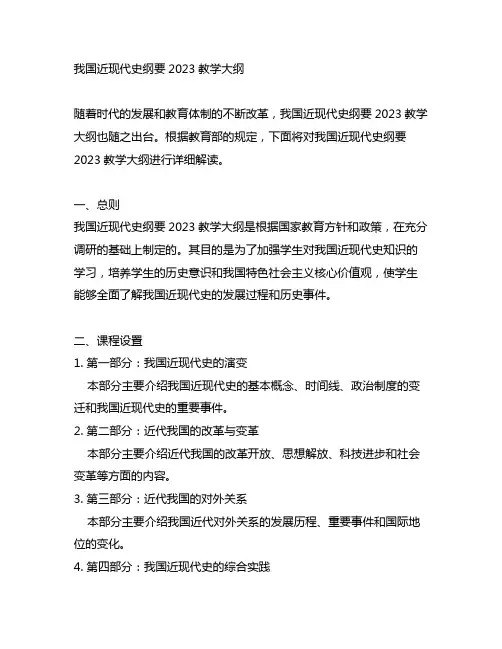 我国近现代史纲要 2023 教学大纲

随着时代的发展和教育体制的不断改革，我国近现代史纲要 2023 教学大纲也随之出台。根据教育部的规定，下面将对我国近现代史纲要 2023 教学大纲进行详细解读。

一、总则
我国近现代史纲要 2023 教学大纲是根据国家教育方针和政策，在充分调研的基础上制定的。其目的是为了加强学生对我国近现代史知识的学习，培养学生的历史意识和我国特色社会主义核心价值观，使学生能够全面了解我国近现代史的发展过程和历史事件。

二、课程设置
1. 第一部分：我国近现代史的演变
本部分主要介绍我国近现代史的基本概念、时间线、政治制度的变迁和我国近现代史的重要事件。
2. 第二部分：近代我国的改革与变革
本部分主要介绍近代我国的改革开放、思想解放、科技进步和社会变革等方面的内容。
3. 第三部分：近代我国的对外关系
本部分主要介绍我国近代对外关系的发展历程、重要事件和国际地位的变化。
4. 第四部分：我国近现代史的综合实践